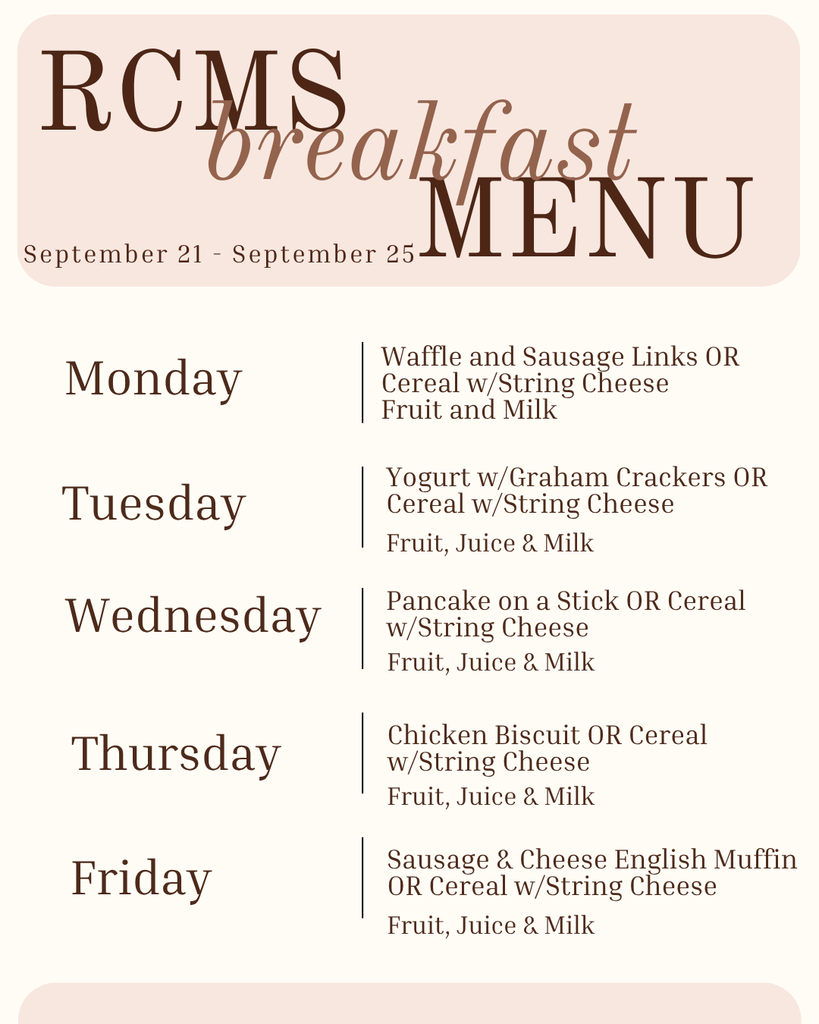 RCMS breakfast MENU

September 21 - September 25

Monday
Waffle and Sausage Links OR Cereal w/String Cheese
Fruit and Milk

Tuesday
Yogurt w/Graham Crackers OR Cereal w/String Cheese
Fruit, Juice & Milk

Wednesday
Pancake on a Stick OR Cereal w/String Cheese
Fruit, Juice & Milk

Thursday
Chicken Biscuit OR Cereal w/String Cheese
Fruit, Juice & Milk

Friday
Sausage & Cheese English Muffin OR Cereal w/String Cheese
Fruit, Juice & Milk